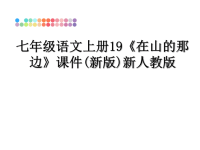 七年级语文上册19《在山的那边》课件(新版)新人教版